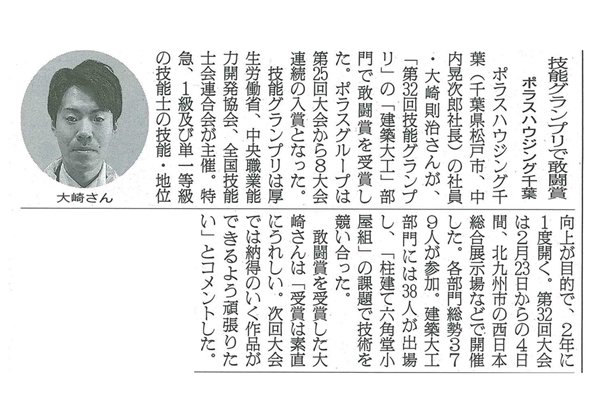 技能グランプリで敢闘賞

ポラスハウジング千葉

ポラスハウジング千葉(千葉県松戸市、中内晃次郎社長)の社員・大崎則治さんが、「第32回技能グランプリ」の「建築大工」部門で敢闘賞を受賞した。ポラスグループは第25回大会から8大会連続の入賞となった。

技能グランプリは厚生労働省、中央職業能力開発協会、全国技能士会連合会が主催。特急、1級及び単一等級の技能士の技能・地位向上が目的で、2年に1度開く。第32回大会は2月23日からの4日間、北九州市の西日本総合展示場などで開催した。各部門総勢379人が参加。建築大工部門には38人が出場し、「柱建て六角堂小屋組」の課題で技術を競い合った。

敢闘賞を受賞した大崎さんは「受賞は素直にうれしい。次回大会では納得のいく作品ができるよう頑張りたい」とコメントした。

大崎さん